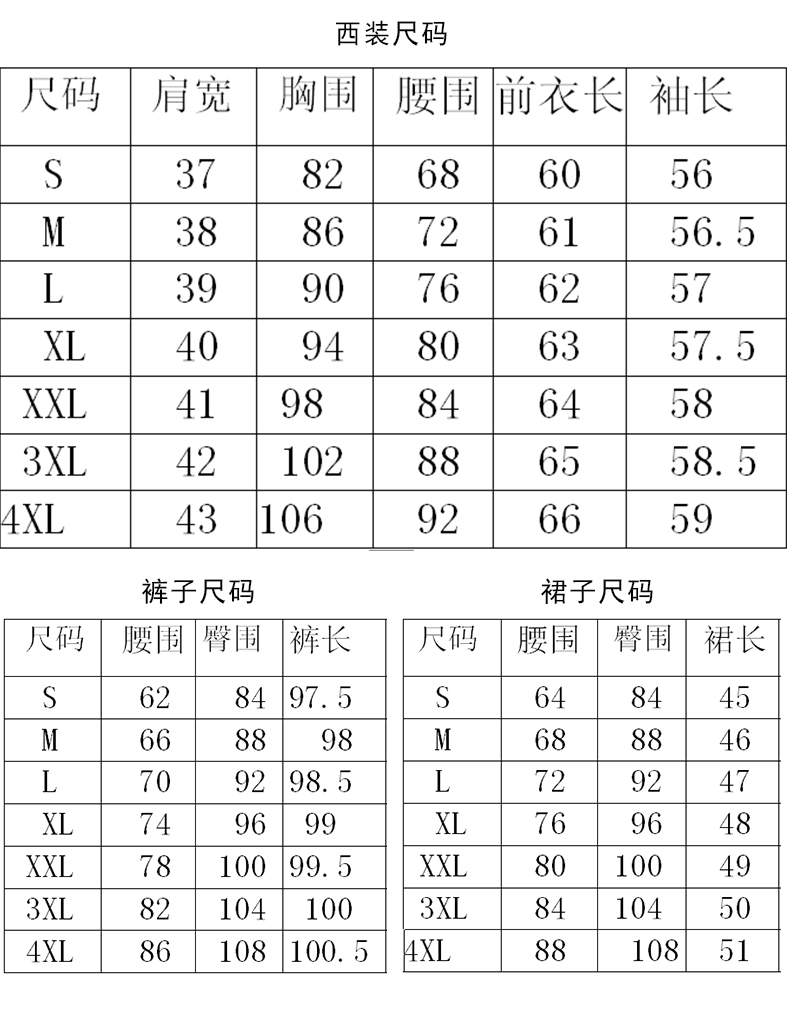 西装尺码

| 尺码 | 肩宽 | 胸围 | 腰围 | 前衣长 | 袖长 |
|---|---|---|---|---|---|
| S | 37 | 82 | 68 | 60 | 56 |
| M | 38 | 86 | 72 | 61 | 56.5 |
| L | 39 | 90 | 76 | 62 | 57 |
| XL | 40 | 94 | 80 | 63 | 57.5 |
| XXL | 41 | 98 | 84 | 64 | 58 |
| 3XL | 42 | 102 | 88 | 65 | 58.5 |
| 4XL | 43 | 106 | 92 | 66 | 59 |

裤子尺码

| 尺码 | 腰围 | 臀围 | 裤长 |
|---|---|---|---|
| S | 62 | 84 | 97.5 |
| M | 66 | 88 | 98 |
| L | 70 | 92 | 98.5 |
| XL | 74 | 96 | 99 |
| XXL | 78 | 100 | 99.5 |
| 3XL | 82 | 104 | 100 |
| 4XL | 86 | 108 | 100.5 |

裙子尺码

| 尺码 | 腰围 | 臀围 | 裙长 |
|---|---|---|---|
| S | 64 | 84 | 45 |
| M | 68 | 88 | 46 |
| L | 72 | 92 | 47 |
| XL | 76 | 96 | 48 |
| XXL | 80 | 100 | 49 |
| 3XL | 84 | 104 | 50 |
| 4XL | 88 | 108 | 51 |